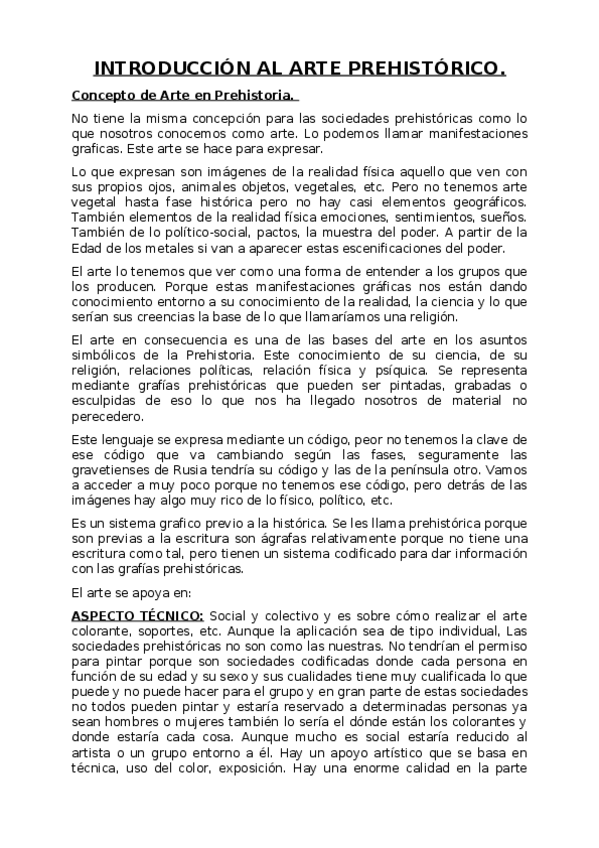 INTRODUCCIÓN AL ARTE PREHISTÓRICO.

Concepto de Arte en Prehistoria.

No tiene la misma concepción para las sociedades prehistóricas como lo que nosotros conocemos como arte. Lo podemos llamar manifestaciones graficas. Este arte se hace para expresar.

Lo que expresan son imágenes de la realidad física aquello que ven con sus propios ojos, animales objetos, vegetales, etc. Pero no tenemos arte vegetal hasta fase histórica pero no hay casi elementos geográficos. También elementos de la realidad física emociones, sentimientos, sueños. También de lo político-social, pactos, la muestra del poder. A partir de la Edad de los metales si van a aparecer estas escenificaciones del poder.

El arte lo tenemos que ver como una forma de entender a los grupos que los producen. Porque estas manifestaciones gráficas nos están dando conocimiento entorno a su conocimiento de la realidad, la ciencia y lo que serían sus creencias la base de lo que llamaríamos una religión.

El arte en consecuencia es una de las bases del arte en los asuntos simbólicos de la Prehistoria. Este conocimiento de su ciencia, de su religión, relaciones políticas, relación física y psíquica. Se representa mediante grafías prehistóricas que pueden ser pintadas, grabadas o esculpidas de eso lo que nos ha llegado nosotros de material no perecedero.

Este lenguaje se expresa mediante un código, peor no tenemos la clave de ese código que va cambiando según las fases, seguramente las gravetienses de Rusia tendría su código y las de la península otro. Vamos a acceder a muy poco porque no tenemos ese código, pero detrás de las imágenes hay algo muy rico de lo físico, político, etc.

Es un sistema grafico previo a la histórica. Se les llama prehistórica porque son previas a la escritura son ágrafas relativamente porque no tiene una escritura como tal, pero tienen un sistema codificado para dar información con las grafías prehistóricas.

El arte se apoya en:

ASPECTO TÉCNICO: Social y colectivo y es sobre cómo realizar el arte colorante, soportes, etc. Aunque la aplicación sea de tipo individual, Las sociedades prehistóricas no son como las nuestras. No tendrían el permiso para pintar porque son sociedades codificadas donde cada persona en función de su edad y su sexo y sus cualidades tiene muy cualificada lo que puede y no puede hacer para el grupo y en gran parte de estas sociedades no todos pueden pintar y estaría reservado a determinadas personas ya sean hombres o mujeres también lo sería el dónde están los colorantes y donde estaría cada cosa. Aunque mucho es social estaría reducido al artista o un grupo entorno a él. Hay un apoyo artístico que se basa en técnica, uso del color, exposición. Hay una enorme calidad en la parte